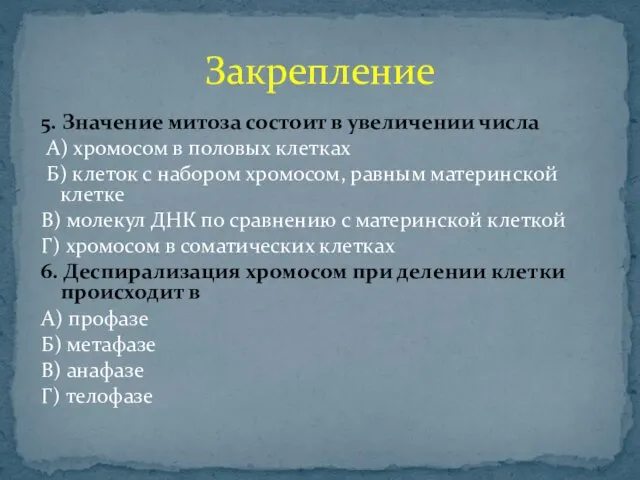 Закрепление

5. Значение митоза состоит в увеличении числа
А) хромосом в половых клетках
Б) клеток с набором хромосом, равным материнской клетке
В) молекул ДНК по сравнению с материнской клеткой
Г) хромосом в соматических клетках
6. Деспирализация хромосом при делении клетки происходит в
А) профазе
Б) метафазе
В) анафазе
Г) телофазе